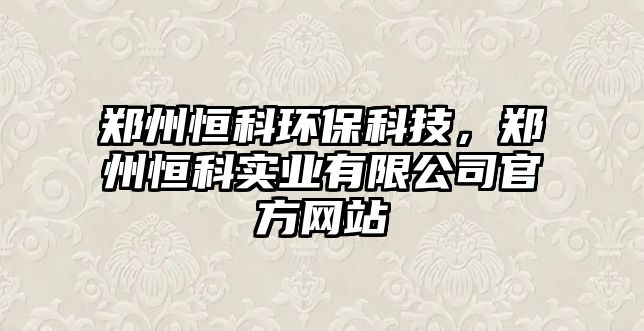 郑州恒科环保科技，郑州恒科实业有限公司官方网站